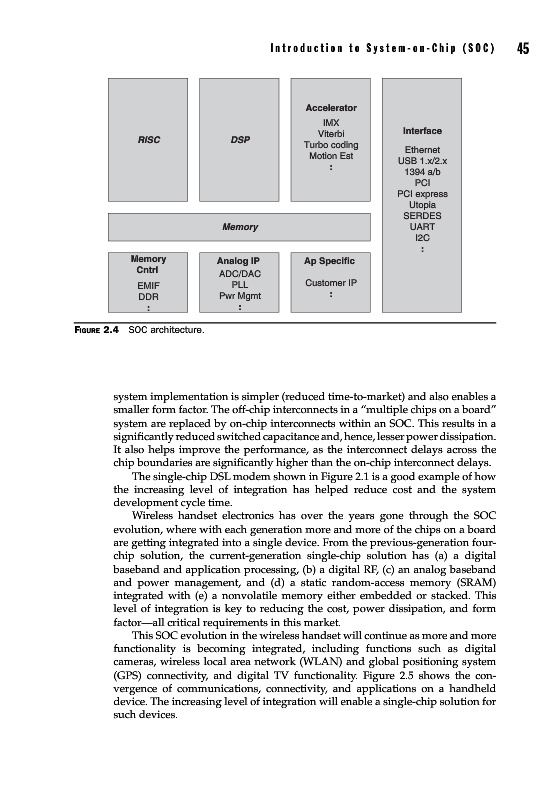 Introduction to System-on-Chip (SOC) 45

RISC

DSP

Accelerator
IMX
Viterbi
Turbo coding
Motion Est
:

Interface
Ethernet
USB 1.x/2.x
1394 a/b
PCI
PCI express
Utopia
SERDES
UART
I2C
:

Memory

Memory Cntrl
EMIF
DDR
:

Analog IP
ADC/DAC
PLL
Pwr Mgmt
:

Ap Specific
Customer IP
:

FIGURE 2.4 SOC architecture.

system implementation is simpler (reduced time-to-market) and also enables a smaller form factor. The off-chip interconnects in a "multiple chips on a board" system are replaced by on-chip interconnects within an SOC. This results in a significantly reduced switched capacitance and, hence, lesser power dissipation. It also helps improve the performance, as the interconnect delays across the chip boundaries are significantly higher than the on-chip interconnect delays.

The single-chip DSL modem shown in Figure 2.1 is a good example of how the increasing level of integration has helped reduce cost and the system development cycle time.

Wireless handset electronics has over the years gone through the SOC evolution, where with each generation more and more of the chips on a board are getting integrated into a single device. From the previous-generation four-chip solution, the current-generation single-chip solution has (a) a digital baseband and application processing, (b) a digital RF, (c) an analog baseband and power management, and (d) a static random-access memory (SRAM) integrated with (e) a nonvolatile memory either embedded or stacked. This level of integration is key to reducing the cost, power dissipation, and form factor—all critical requirements in this market.

This SOC evolution in the wireless handset will continue as more and more functionality is becoming integrated, including functions such as digital cameras, wireless local area network (WLAN) and global positioning system (GPS) connectivity, and digital TV functionality. Figure 2.5 shows the convergence of communications, connectivity, and applications on a handheld device. The increasing level of integration will enable a single-chip solution for such devices.